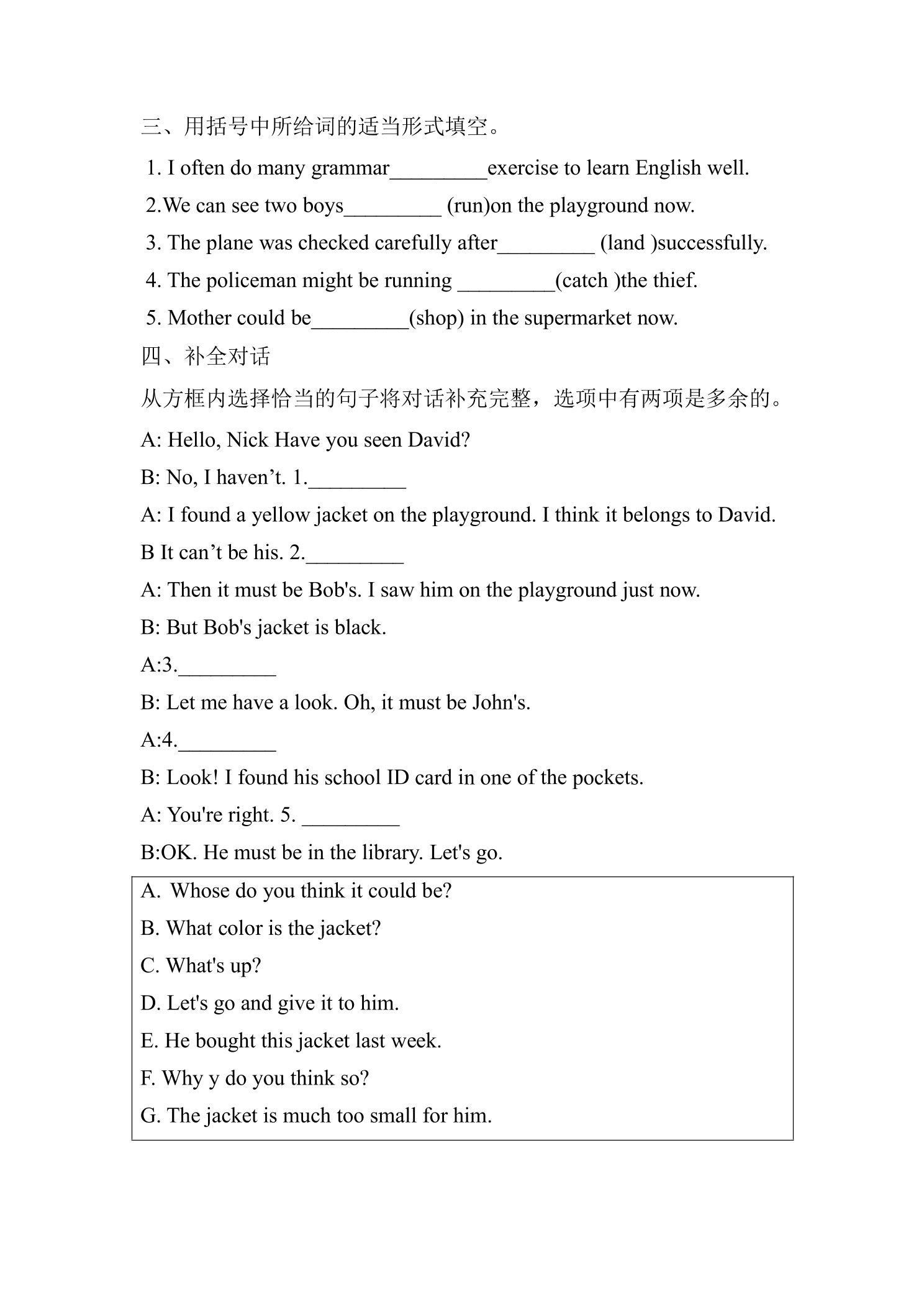 三、用括号中所给词的适当形式填空。

1. I often do many grammar____exercise to learn English well.

2.We can see two boys____ (run)on the playground now.

3. The plane was checked carefully after____ (land )successfully.

4. The policeman might be running ____(catch )the thief.

5. Mother could be____(shop) in the supermarket now.

四、补全对话

从方框内选择恰当的句子将对话补充完整，选项中有两项是多余的。

A: Hello, Nick Have you seen David?

B: No, I haven't. 1.____

A: I found a yellow jacket on the playground. I think it belongs to David.

B It can't be his. 2.____

A: Then it must be Bob's. I saw him on the playground just now.

B: But Bob's jacket is black.

A:3.____

B: Let me have a look. Oh, it must be John's.

A:4.____

B: Look! I found his school ID card in one of the pockets.

A: You're right. 5. ____

B:OK. He must be in the library. Let's go.

A. Whose do you think it could be?

B. What color is the jacket?

C. What's up?

D. Let's go and give it to him.

E. He bought this jacket last week.

F. Why y do you think so?

G. The jacket is much too small for him.